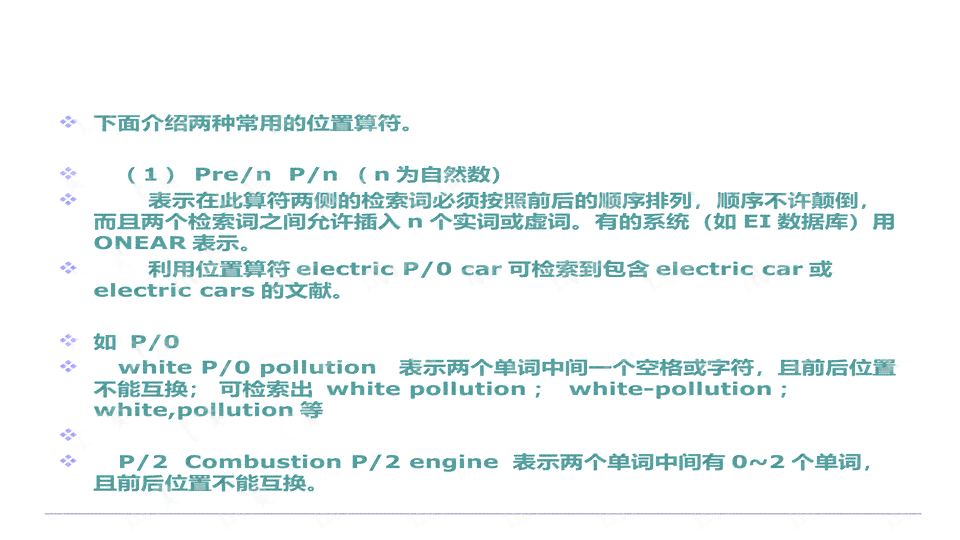 下面介绍两种常用的位置算符。

（1） Pre/n P/n （n 为自然数）

表示在此算符两侧的检索词必须按照前后的顺序排列，顺序不许颠倒，而且两个检索词之间允许插入 n 个实词或虚词。有的系统（如 EI 数据库）用 ONEAR 表示。

利用位置算符 electric P/0 car 可检索到包含 electric car 或 electric cars 的文献。

如 P/0

white P/0 pollution 表示两个单词中间一个空格或字符，且前后位置不能互换； 可检索出 white pollution ； white-pollution ； white,pollution 等

P/2 Combustion P/2 engine 表示两个单词中间有 0~2 个单词，且前后位置不能互换。